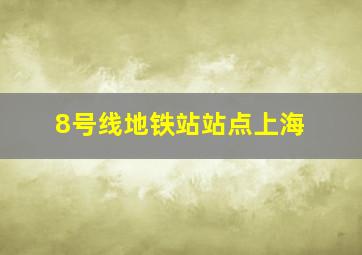 8号线地铁站站点上海